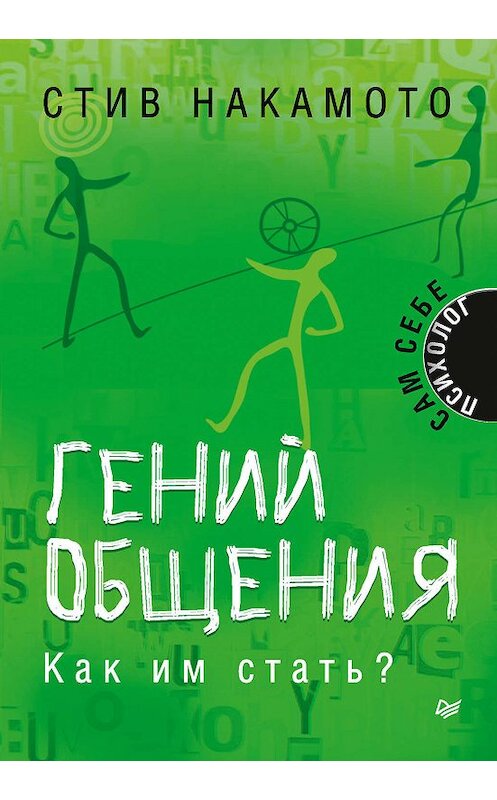 СТИВ НАКАМОТО

САМ СЕБЕ ПСИХОЛОГ

ГЕНИЙ ОБЩЕНИЯ

Как им стать?